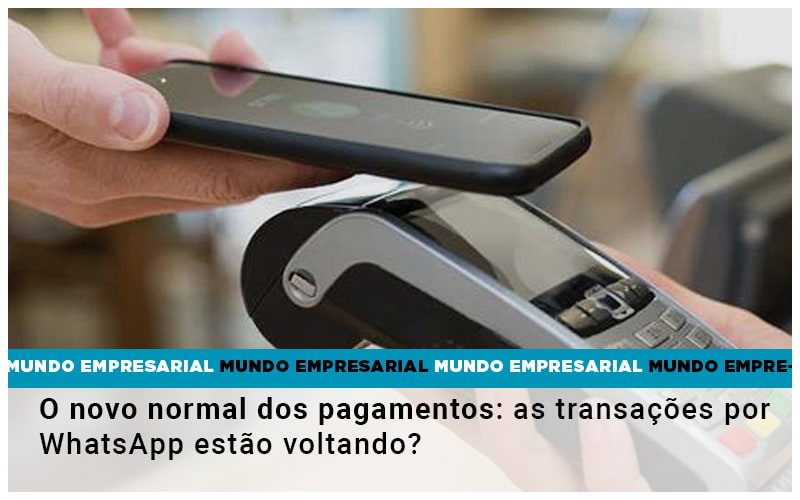 MUNDO EMPRESARIAL MUNDO EMPRESARIAL MUNDO EMPRESARIAL MUNDO EMPRE-

O novo normal dos pagamentos: as transações por WhatsApp estão voltando?